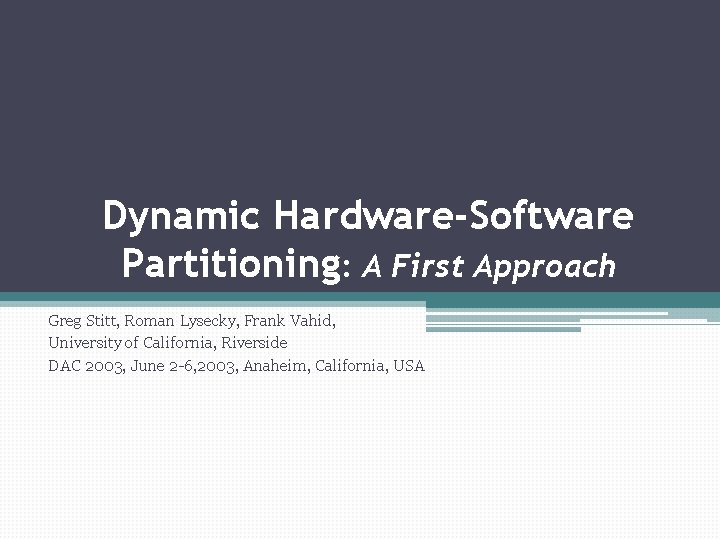 Dynamic Hardware-Software Partitioning: A First Approach

Greg Stitt, Roman Lysecky, Frank Vahid,
University of California, Riverside
DAC 2003, June 2-6,2003, Anaheim, California, USA